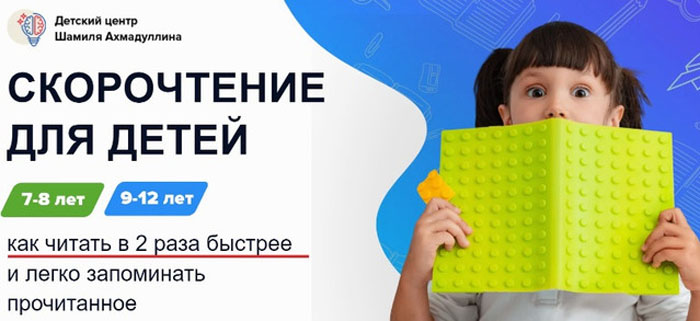 Детский центр
Шамиля Ахмадуллина

СКОРОЧТЕНИЕ ДЛЯ ДЕТЕЙ

7-8 лет

9-12 лет

как читать в 2 раза быстрее и легко запоминать прочитанное